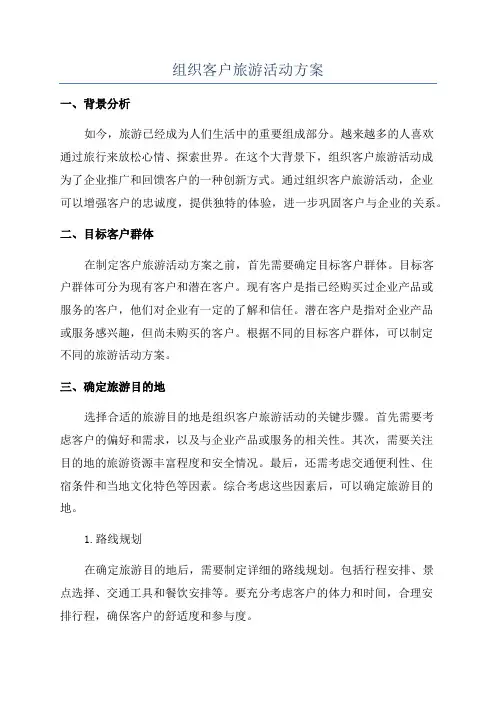 组织客户旅游活动方案

一、背景分析

如今，旅游已经成为人们生活中的重要组成部分。越来越多的人喜欢通过旅行来放松心情、探索世界。在这个大背景下，组织客户旅游活动成为了企业推广和回馈客户的一种创新方式。通过组织客户旅游活动，企业可以增强客户的忠诚度，提供独特的体验，进一步巩固客户与企业的关系。

二、目标客户群体

在制定客户旅游活动方案之前，首先需要确定目标客户群体。目标客户群体可分为现有客户和潜在客户。现有客户是指已经购买过企业产品或服务的客户，他们对企业有一定的了解和信任。潜在客户是指对企业产品或服务感兴趣，但尚未购买的客户。根据不同的目标客户群体，可以制定不同的旅游活动方案。

三、确定旅游目的地

选择合适的旅游目的地是组织客户旅游活动的关键步骤。首先需要考虑客户的偏好和需求，以及与企业产品或服务的相关性。其次，需要关注目的地的旅游资源丰富程度和安全情况。最后，还需考虑交通便利性、住宿条件和当地文化特色等因素。综合考虑这些因素后，可以确定旅游目的地。

1. 路线规划

在确定旅游目的地后，需要制定详细的路线规划。包括行程安排、景点选择、交通工具和餐饮安排等。要充分考虑客户的体力和时间，合理安排行程，确保客户的舒适度和参与度。